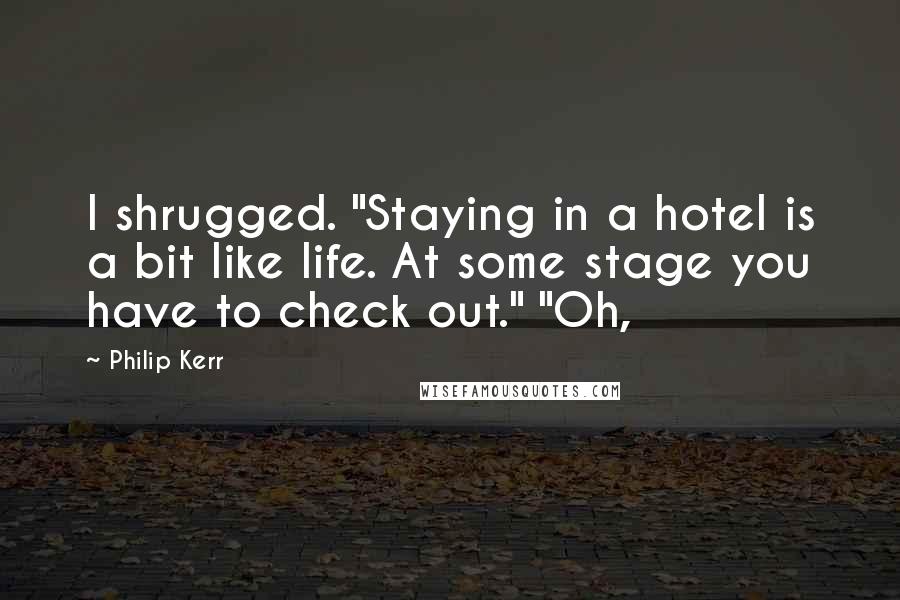 I shrugged. "Staying in a hotel is a bit like life. At some stage you have to check out." "Oh,

~ Philip Kerr

WISEFAMOUSQUOTES.COM